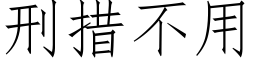 刑措不用